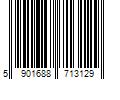 5 901688 713129